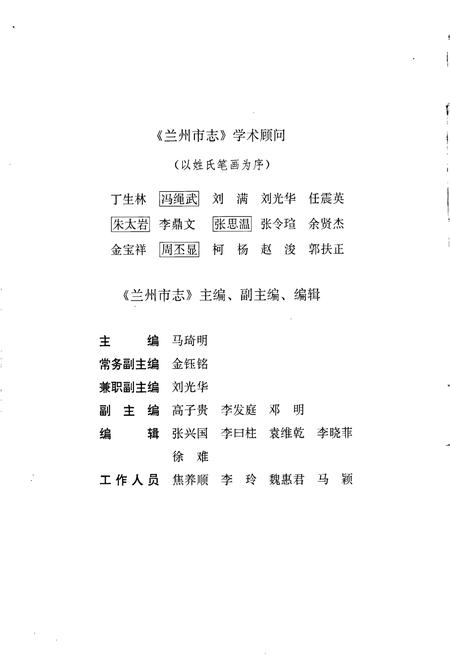 《兰州市志》学术顾问

（以姓氏笔画为序）

丁生林　冯绳武　刘　满　刘光华　任震英

朱太岩　李鼎文　张思温　张令瑄　余贤杰

金宝祥　周丕显　柯　杨　赵　浚　郭扶正

《兰州市志》主编、副主编、编辑

主　　编　马琦明

常务副主编　金钰铭

兼职副主编　刘光华

副 主 编　高子贵　李发庭　邓　明

编　　辑　张兴国　李曰柱　袁维乾　李晓菲　徐　难

工作人员　焦养顺　李　玲　魏惠君　马　颖